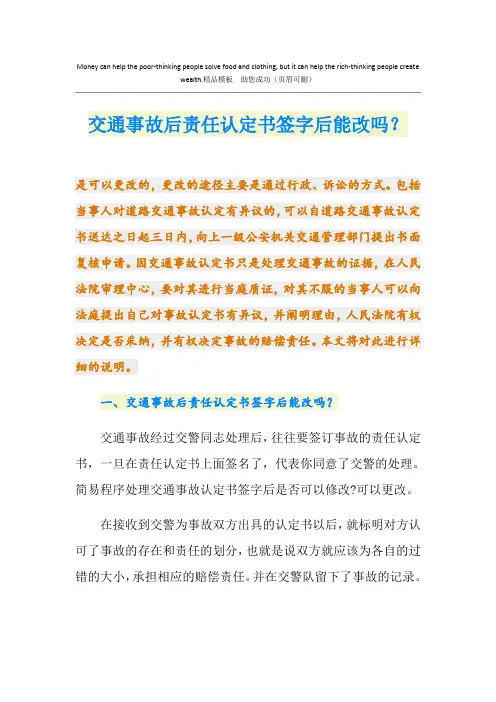 Money can help the poor-thinking people solve food and clothing, but it can help the rich-thinking people create wealth.精品模板　助您成功（页眉可删）

交通事故后责任认定书签字后能改吗？

是可以更改的，更改的途径主要是通过行政、诉讼的方式。包括当事人对道路交通事故认定有异议的，可以自道路交通事故认定书送达之日起三日内，向上一级公安机关交通管理部门提出书面复核申请。因交通事故认定书只是处理交通事故的证据，在人民法院审理中心，要对其进行当庭质证，对其不服的当事人可以向法庭提出自己对事故认定书有异议，并阐明理由，人民法院有权决定是否采纳，并有权决定事故的赔偿责任。本文将对此进行详细的说明。

一、交通事故后责任认定书签字后能改吗？

交通事故经过交警同志处理后，往往要签订事故的责任认定书，一旦在责任认定书上面签名了，代表你同意了交警的处理。简易程序处理交通事故认定书签字后是否可以修改?可以更改。

在接收到交警为事故双方出具的认定书以后，就标明对方认可了事故的存在和责任的划分，也就是说双方就应该为各自的过错的大小，承担相应的赔偿责任。并在交警队留下了事故的记录。